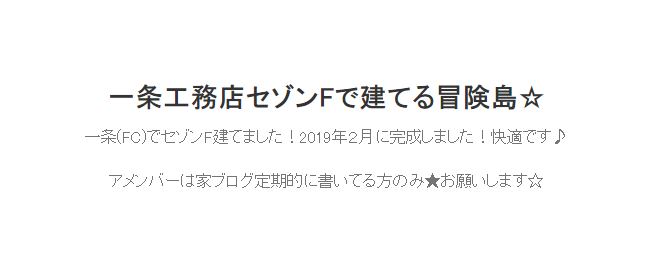 一条工務店セゾンFで建てる冒険島☆

一条(FC)でセゾンF建てました！2019年2月に完成しました！快適です♪

アメンバーは家ブログ定期的に書いてる方のみ★お願いします☆